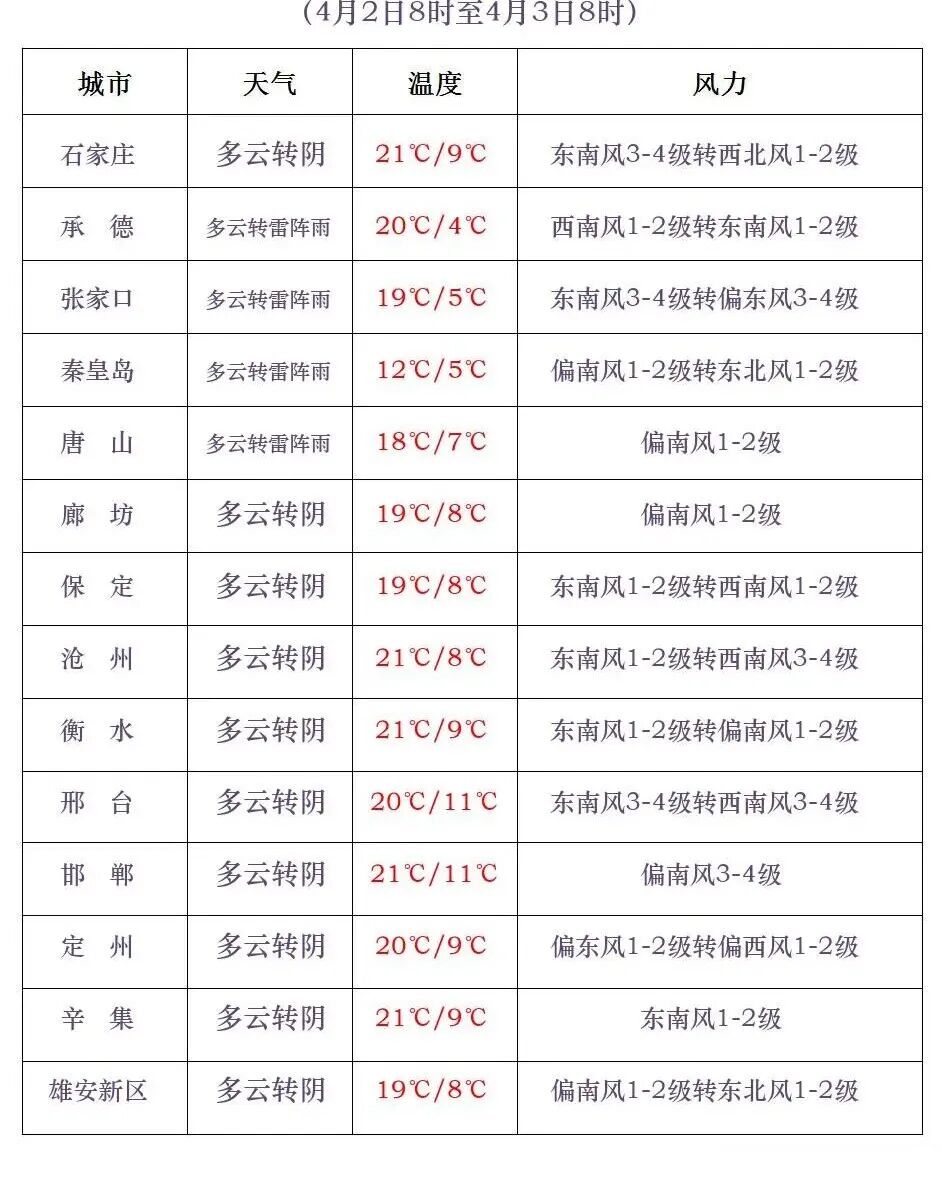 （4月2日8时至4月3日8时）

| 城市 | 天气 | 温度 | 风力 |
|---|---|---|---|
| 石家庄 | 多云转阴 | 21℃/9℃ | 东南风3-4级转西北风1-2级 |
| 承　德 | 多云转雷阵雨 | 20℃/4℃ | 西南风1-2级转东南风1-2级 |
| 张家口 | 多云转雷阵雨 | 19℃/5℃ | 东南风3-4级转偏东风3-4级 |
| 秦皇岛 | 多云转雷阵雨 | 12℃/5℃ | 偏南风1-2级转东北风1-2级 |
| 唐　山 | 多云转雷阵雨 | 18℃/7℃ | 偏南风1-2级 |
| 廊　坊 | 多云转阴 | 19℃/8℃ | 偏南风1-2级 |
| 保　定 | 多云转阴 | 19℃/8℃ | 东南风1-2级转西南风1-2级 |
| 沧　州 | 多云转阴 | 21℃/8℃ | 东南风1-2级转西南风3-4级 |
| 衡　水 | 多云转阴 | 21℃/9℃ | 东南风1-2级转偏南风1-2级 |
| 邢　台 | 多云转阴 | 20℃/11℃ | 东南风3-4级转西南风3-4级 |
| 邯　郸 | 多云转阴 | 21℃/11℃ | 偏南风3-4级 |
| 定　州 | 多云转阴 | 20℃/9℃ | 偏东风1-2级转偏西风1-2级 |
| 辛　集 | 多云转阴 | 21℃/9℃ | 东南风1-2级 |
| 雄安新区 | 多云转阴 | 19℃/8℃ | 偏南风1-2级转东北风1-2级 |